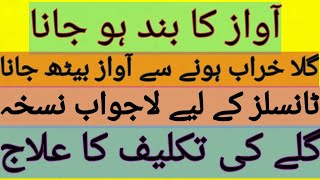 آواز کا بند ہو جانا

گلا خراب ہونے سے آواز بیٹھ جانا

ٹانسلز کے لیے لاجواب نسخہ

گلے کی تکلیف کا علاج